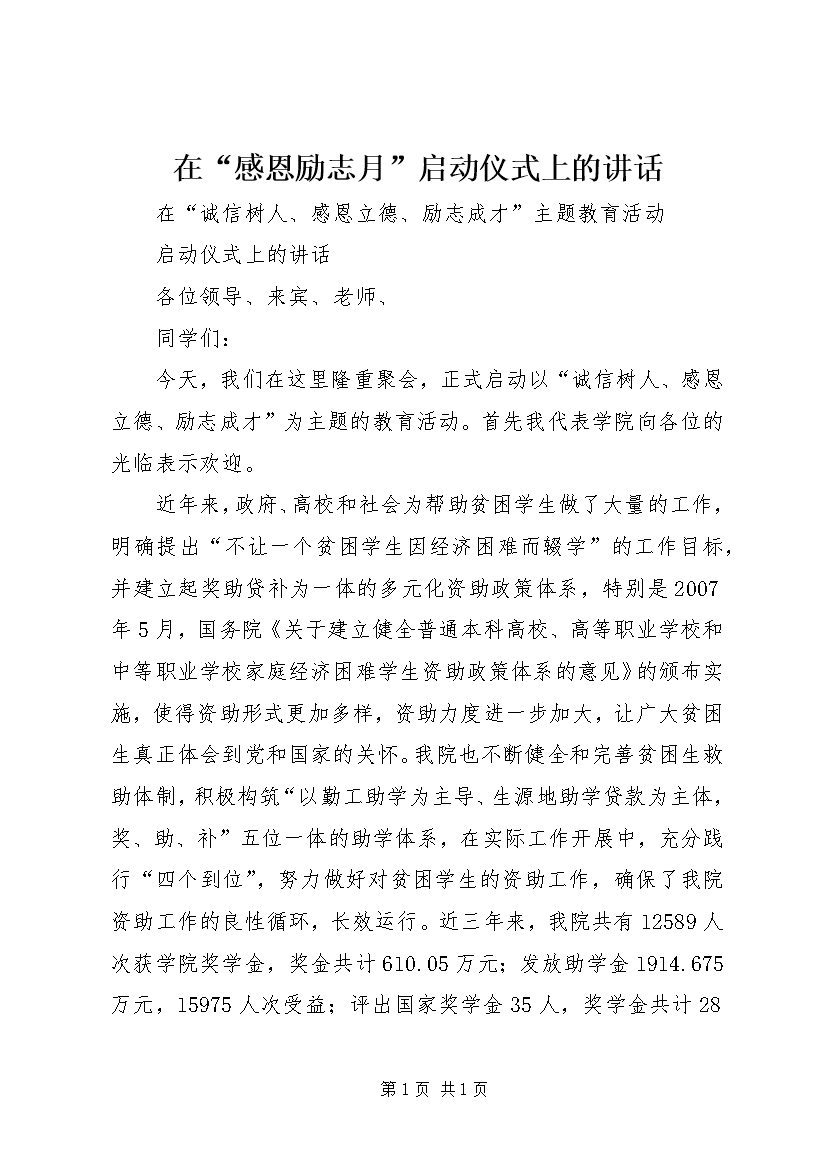 在“感恩励志月”启动仪式上的讲话

在“诚信树人、感恩立德、励志成才”主题教育活动

启动仪式上的讲话

各位领导、来宾、老师、

同学们：

今天，我们在这里隆重聚会，正式启动以“诚信树人、感恩立德、励志成才”为主题的教育活动。首先我代表学院向各位的光临表示欢迎。

近年来，政府、高校和社会为帮助贫困学生做了大量的工作，明确提出“不让一个贫困学生因经济困难而辍学”的工作目标，并建立起奖助贷补为一体的多元化资助政策体系，特别是2007年5月，国务院《关于建立健全普通本科高校、高等职业学校和中等职业学校家庭经济困难学生资助政策体系的意见》的颁布实施，使得资助形式更加多样，资助力度进一步加大，让广大贫困生真正体会到党和国家的关怀。我院也不断健全和完善贫困生救助体制，积极构筑“以勤工助学为主导、生源地助学贷款为主体，奖、助、补”五位一体的助学体系，在实际工作开展中，充分践行“四个到位”，努力做好对贫困学生的资助工作，确保了我院资助工作的良性循环，长效运行。近三年来，我院共有12589人次获学院奖学金，奖金共计610.05万元；发放助学金1914.675万元，15975人次受益；评出国家奖学金35人，奖学金共计28

第1页 共1页